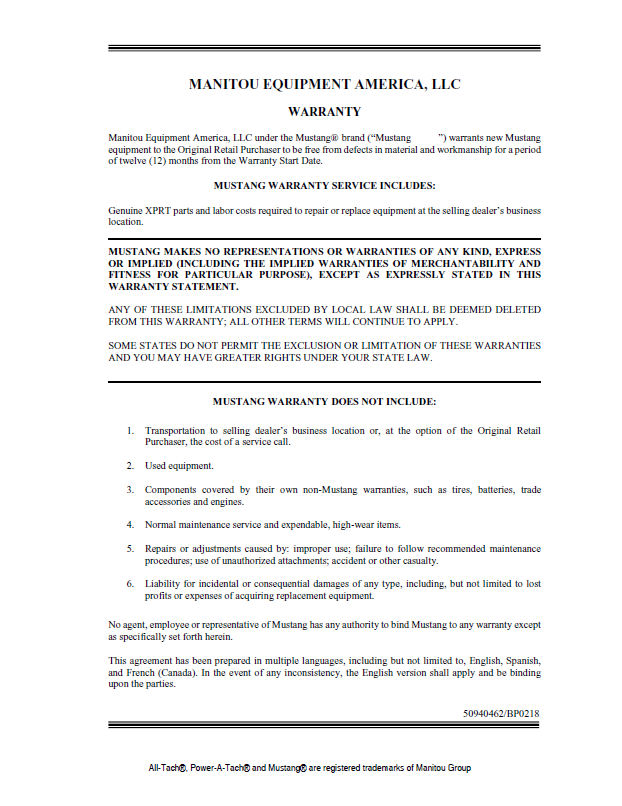 MANITOU EQUIPMENT AMERICA, LLC

WARRANTY

Manitou Equipment America, LLC under the Mustang® brand ("Mustang ") warrants new Mustang equipment to the Original Retail Purchaser to be free from defects in material and workmanship for a period of twelve (12) months from the Warranty Start Date.

MUSTANG WARRANTY SERVICE INCLUDES:

Genuine XPRT parts and labor costs required to repair or replace equipment at the selling dealer's business location.

MUSTANG MAKES NO REPRESENTATIONS OR WARRANTIES OF ANY KIND, EXPRESS OR IMPLIED (INCLUDING THE IMPLIED WARRANTIES OF MERCHANTABILITY AND FITNESS FOR PARTICULAR PURPOSE), EXCEPT AS EXPRESSLY STATED IN THIS WARRANTY STATEMENT.

ANY OF THESE LIMITATIONS EXCLUDED BY LOCAL LAW SHALL BE DEEMED DELETED FROM THIS WARRANTY; ALL OTHER TERMS WILL CONTINUE TO APPLY.

SOME STATES DO NOT PERMIT THE EXCLUSION OR LIMITATION OF THESE WARRANTIES AND YOU MAY HAVE GREATER RIGHTS UNDER YOUR STATE LAW.

MUSTANG WARRANTY DOES NOT INCLUDE:

1. Transportation to selling dealer's business location or, at the option of the Original Retail Purchaser, the cost of a service call.

2. Used equipment.

3. Components covered by their own non-Mustang warranties, such as tires, batteries, trade accessories and engines.

4. Normal maintenance service and expendable, high-wear items.

5. Repairs or adjustments caused by: improper use; failure to follow recommended maintenance procedures; use of unauthorized attachments; accident or other casualty.

6. Liability for incidental or consequential damages of any type, including, but not limited to lost profits or expenses of acquiring replacement equipment.

No agent, employee or representative of Mustang has any authority to bind Mustang to any warranty except as specifically set forth herein.

This agreement has been prepared in multiple languages, including but not limited to, English, Spanish, and French (Canada). In the event of any inconsistency, the English version shall apply and be binding upon the parties.

50940462/BP0218

All-Tach®, Power-A-Tach® and Mustang® are registered trademarks of Manitou Group